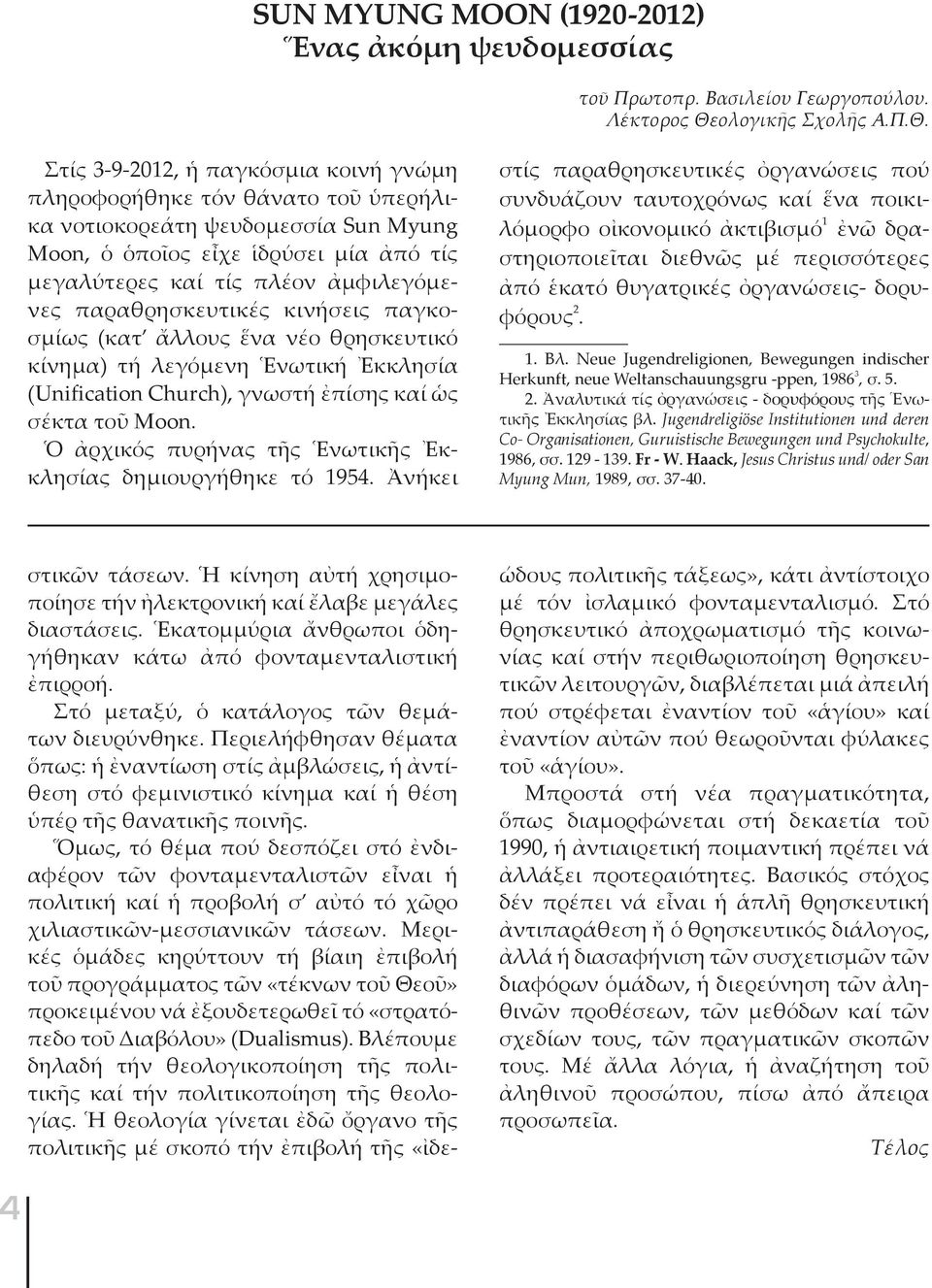 SUN MYUNG MOON (1920-2012)
Ἕνας ἀκόμη ψευδομεσσίας

τοῦ Πρωτοπρ. Βασιλείου Γεωργοπούλου. Λέκτορος Θεολογικῆς Σχολῆς Α.Π.Θ.

Στίς 3-9-2012, ἡ παγκόσμια κοινή γνώμη πληροφορήθηκε τόν θάνατο τοῦ ὑπερήλικα νοτιοκορεάτη ψευδομεσσία Sun Myung Moon, ὁ ὁποῖος εἶχε ἱδρύσει μία ἀπό τίς μεγαλύτερες καί τίς πλέον ἀμφιλεγόμενες παραθρησκευτικές κινήσεις παγκοσμίως (κατ' ἄλλους ἕνα νέο θρησκευτικό κίνημα) τή λεγόμενη Ἑνωτική Ἐκκλησία (Unification Church), γνωστή ἐπίσης καί ὡς σέκτα τοῦ Moon.

Ὁ ἀρχικός πυρήνας τῆς Ἑνωτικῆς Ἐκκλησίας δημιουργήθηκε τό 1954. Ἀνήκει στίς παραθρησκευτικές ὀργανώσεις πού συνδυάζουν ταυτοχρόνως καί ἕνα ποικιλόμορφο οἰκονομικό ἀκτιβισμό$^1$ ἐνῶ δραστηριοποιεῖται διεθνῶς μέ περισσότερες ἀπό ἑκατό θυγατρικές ὀργανώσεις- δορυφόρους$^2$.

1. Βλ. Neue Jugendreligionen, Bewegungen indischer Herkunft, neue Weltanschauungsgru -ppen, 1986$^3$, σ. 5.
2. Ἀναλυτικά τίς ὀργανώσεις - δορυφόρους τῆς Ἑνωτικῆς Ἐκκλησίας βλ. Jugendreligiöse Institutionen und deren Co- Organisationen, Guruistische Bewegungen und Psychokulte, 1986, σσ. 129 - 139. Fr - W. Haack, Jesus Christus und/ oder San Myung Mun, 1989, σσ. 37-40.

στικῶν τάσεων. Ἡ κίνηση αὐτή χρησιμοποίησε τήν ἠλεκτρονική καί ἔλαβε μεγάλες διαστάσεις. Ἑκατομμύρια ἄνθρωποι ὁδηγήθηκαν κάτω ἀπό φονταμενταλιστική ἐπιρροή.

Στό μεταξύ, ὁ κατάλογος τῶν θεμάτων διευρύνθηκε. Περιελήφθησαν θέματα ὅπως: ἡ ἐναντίωση στίς ἀμβλώσεις, ἡ ἀντίθεση στό φεμινιστικό κίνημα καί ἡ θέση ὑπέρ τῆς θανατικῆς ποινῆς.

Ὅμως, τό θέμα πού δεσπόζει στό ἐνδιαφέρον τῶν φονταμενταλιστῶν εἶναι ἡ πολιτική καί ἡ προβολή σ' αὐτό τό χῶρο χιλιαστικῶν-μεσσιανικῶν τάσεων. Μερικές ὁμάδες κηρύττουν τή βίαιη ἐπιβολή τοῦ προγράμματος τῶν «τέκνων τοῦ Θεοῦ» προκειμένου νά ἐξουδετερωθεῖ τό «στρατόπεδο τοῦ Διαβόλου» (Dualismus). Βλέπουμε δηλαδή τήν θεολογικοποίηση τῆς πολιτικῆς καί τήν πολιτικοποίηση τῆς θεολογίας. Ἡ θεολογία γίνεται ἐδῶ ὄργανο τῆς πολιτικῆς μέ σκοπό τήν ἐπιβολή τῆς «ἰδεώδους πολιτικῆς τάξεως», κάτι ἀντίστοιχο μέ τόν ἰσλαμικό φονταμενταλισμό. Στό θρησκευτικό ἀποχρωματισμό τῆς κοινωνίας καί στήν περιθωριοποίηση θρησκευτικῶν λειτουργῶν, διαβλέπεται μιά ἀπειλή πού στρέφεται ἐναντίον τοῦ «ἁγίου» καί ἐναντίον αὐτῶν πού θεωροῦνται φύλακες τοῦ «ἁγίου».

Μπροστά στή νέα πραγματικότητα, ὅπως διαμορφώνεται στή δεκαετία τοῦ 1990, ἡ ἀντιαιρετική ποιμαντική πρέπει νά ἀλλάξει προτεραιότητες. Βασικός στόχος δέν πρέπει νά εἶναι ἡ ἁπλῆ θρησκευτική ἀντιπαράθεση ἤ ὁ θρησκευτικός διάλογος, ἀλλά ἡ διασαφήνιση τῶν συσχετισμῶν τῶν διαφόρων ὁμάδων, ἡ διερεύνηση τῶν ἀληθινῶν προθέσεων, τῶν μεθόδων καί τῶν σχεδίων τους, τῶν πραγματικῶν σκοπῶν τους. Μέ ἄλλα λόγια, ἡ ἀναζήτηση τοῦ ἀληθινοῦ προσώπου, πίσω ἀπό ἄπειρα προσωπεῖα.

Τέλος

4